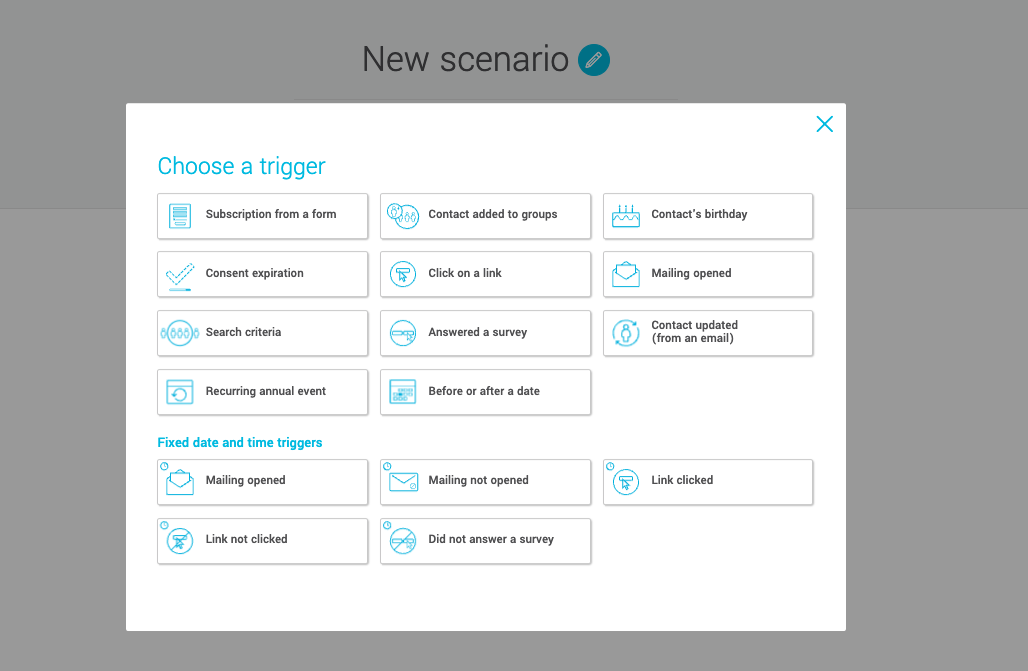 New scenario

Choose a trigger

Subscription from a form
Contact added to groups
Contact's birthday
Consent expiration
Click on a link
Mailing opened
Search criteria
Answered a survey
Contact updated (from an email)
Recurring annual event
Before or after a date

Fixed date and time triggers

Mailing opened
Mailing not opened
Link clicked
Link not clicked
Did not answer a survey